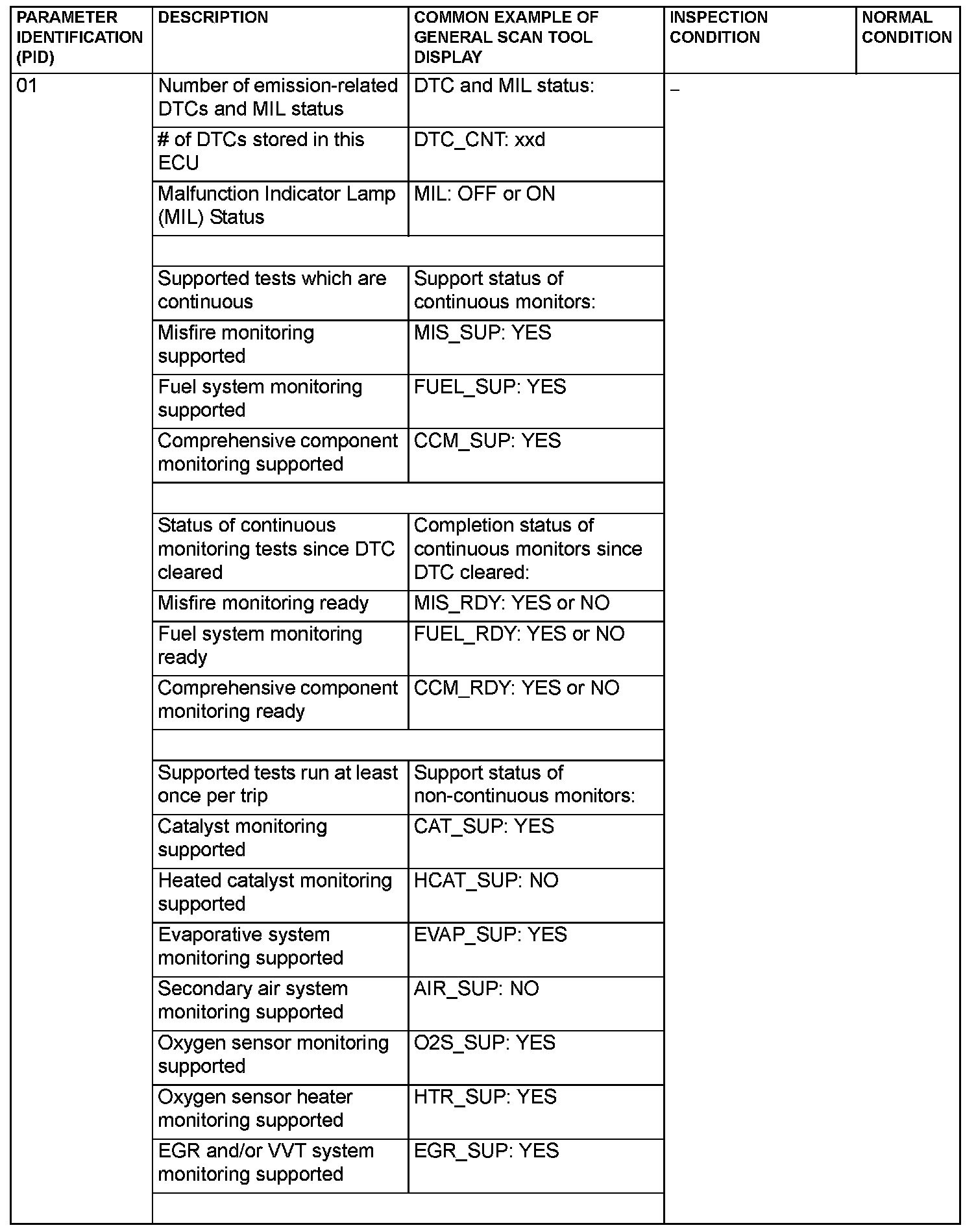 | PARAMETER IDENTIFICATION (PID) | DESCRIPTION | COMMON EXAMPLE OF GENERAL SCAN TOOL DISPLAY | INSPECTION CONDITION | NORMAL CONDITION |
|---|---|---|---|---|
| 01 | Number of emission-related DTCs and MIL status | DTC and MIL status: | – | |
| | # of DTCs stored in this ECU | DTC_CNT: xxd | | |
| | Malfunction Indicator Lamp (MIL) Status | MIL: OFF or ON | | |
| | | | | |
| | Supported tests which are continuous | Support status of continuous monitors: | | |
| | Misfire monitoring supported | MIS_SUP: YES | | |
| | Fuel system monitoring supported | FUEL_SUP: YES | | |
| | Comprehensive component monitoring supported | CCM_SUP: YES | | |
| | | | | |
| | Status of continuous monitoring tests since DTC cleared | Completion status of continuous monitors since DTC cleared: | | |
| | Misfire monitoring ready | MIS_RDY: YES or NO | | |
| | Fuel system monitoring ready | FUEL_RDY: YES or NO | | |
| | Comprehensive component monitoring ready | CCM_RDY: YES or NO | | |
| | | | | |
| | Supported tests run at least once per trip | Support status of non-continuous monitors: | | |
| | Catalyst monitoring supported | CAT_SUP: YES | | |
| | Heated catalyst monitoring supported | HCAT_SUP: NO | | |
| | Evaporative system monitoring supported | EVAP_SUP: YES | | |
| | Secondary air system monitoring supported | AIR_SUP: NO | | |
| | Oxygen sensor monitoring supported | O2S_SUP: YES | | |
| | Oxygen sensor heater monitoring supported | HTR_SUP: YES | | |
| | EGR and/or VVT system monitoring supported | EGR_SUP: YES | | |
| | | | | |